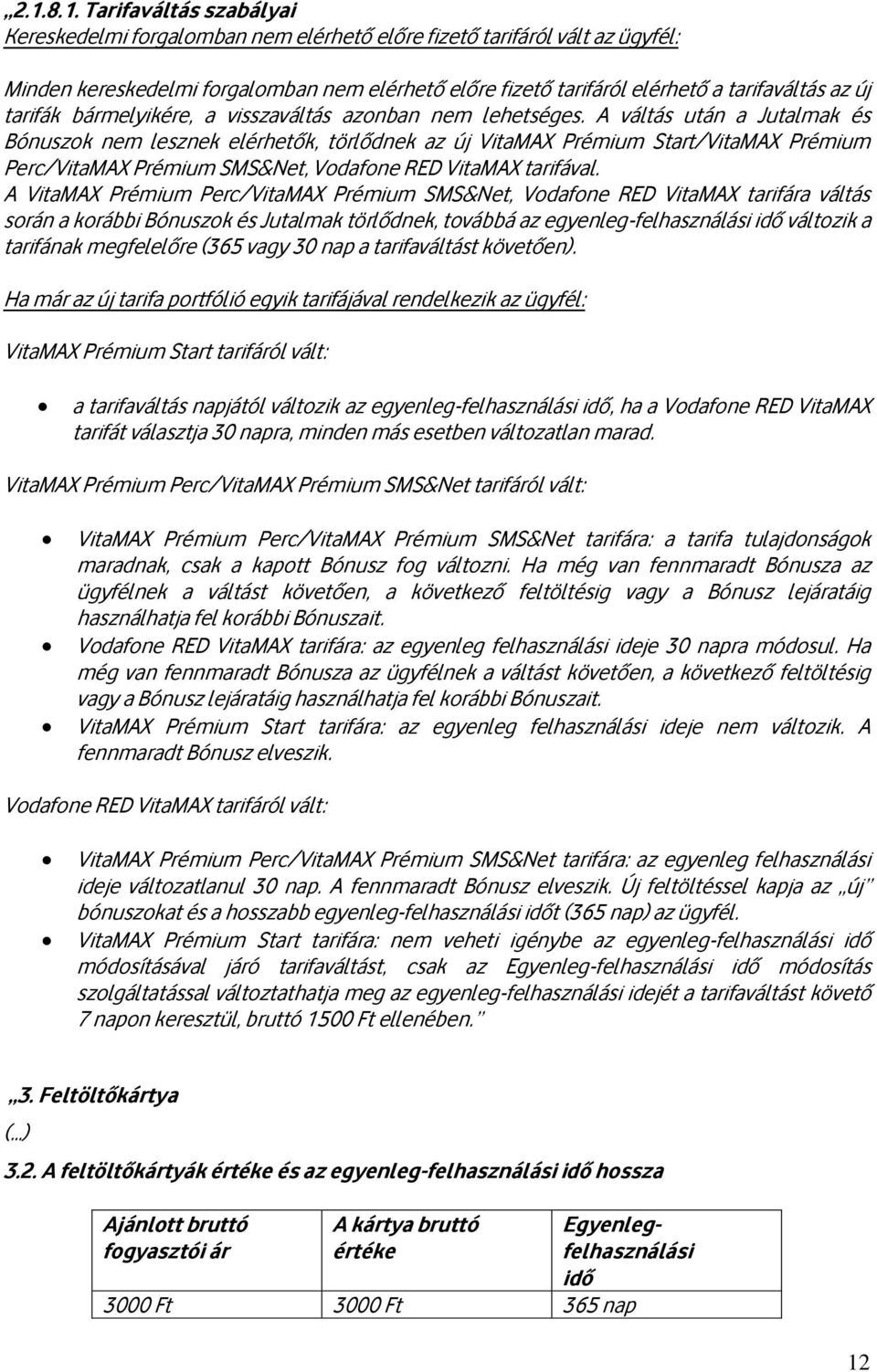 „2.1.8.1. Tarifaváltás szabályai
Kereskedelmi forgalomban nem elérhető előre fizető tarifáról vált az ügyfél:

Minden kereskedelmi forgalomban nem elérhető előre fizető tarifáról elérhető a tarifaváltás az új tarifák bármelyikére, a visszaváltás azonban nem lehetséges. A váltás után a Jutalmak és Bónuszok nem lesznek elérhetők, törlődnek az új VitaMAX Prémium Start/VitaMAX Prémium Perc/VitaMAX Prémium SMS&Net, Vodafone RED VitaMAX tarifával.
A VitaMAX Prémium Perc/VitaMAX Prémium SMS&Net, Vodafone RED VitaMAX tarifára váltás során a korábbi Bónuszok és Jutalmak törlődnek, továbbá az egyenleg-felhasználási idő változik a tarifának megfelelőre (365 vagy 30 nap a tarifaváltást követően).

Ha már az új tarifa portfólió egyik tarifájával rendelkezik az ügyfél:

VitaMAX Prémium Start tarifáról vált:

• a tarifaváltás napjától változik az egyenleg-felhasználási idő, ha a Vodafone RED VitaMAX tarifát választja 30 napra, minden más esetben változatlan marad.

VitaMAX Prémium Perc/VitaMAX Prémium SMS&Net tarifáról vált:

• VitaMAX Prémium Perc/VitaMAX Prémium SMS&Net tarifára: a tarifa tulajdonságok maradnak, csak a kapott Bónusz fog változni. Ha még van fennmaradt Bónusza az ügyfélnek a váltást követően, a következő feltöltésig vagy a Bónusz lejáratáig használhatja fel korábbi Bónuszait.
• Vodafone RED VitaMAX tarifára: az egyenleg felhasználási ideje 30 napra módosul. Ha még van fennmaradt Bónusza az ügyfélnek a váltást követően, a következő feltöltésig vagy a Bónusz lejáratáig használhatja fel korábbi Bónuszait.
• VitaMAX Prémium Start tarifára: az egyenleg felhasználási ideje nem változik. A fennmaradt Bónusz elveszik.

Vodafone RED VitaMAX tarifáról vált:

• VitaMAX Prémium Perc/VitaMAX Prémium SMS&Net tarifára: az egyenleg felhasználási ideje változatlanul 30 nap. A fennmaradt Bónusz elveszik. Új feltöltéssel kapja az „új" bónuszokat és a hosszabb egyenleg-felhasználási időt (365 nap) az ügyfél.
• VitaMAX Prémium Start tarifára: nem veheti igénybe az egyenleg-felhasználási idő módosításával járó tarifaváltást, csak az Egyenleg-felhasználási idő módosítás szolgáltatással változtathatja meg az egyenleg-felhasználási idejét a tarifaváltást követő 7 napon keresztül, bruttó 1500 Ft ellenében."

„3. Feltöltőkártya
(...)
3.2. A feltöltőkártyák értéke és az egyenleg-felhasználási idő hossza

| Ajánlott bruttó fogyasztói ár | A kártya bruttó értéke | Egyenleg-felhasználási idő |
|---|---|---|
| 3000 Ft | 3000 Ft | 365 nap |

12